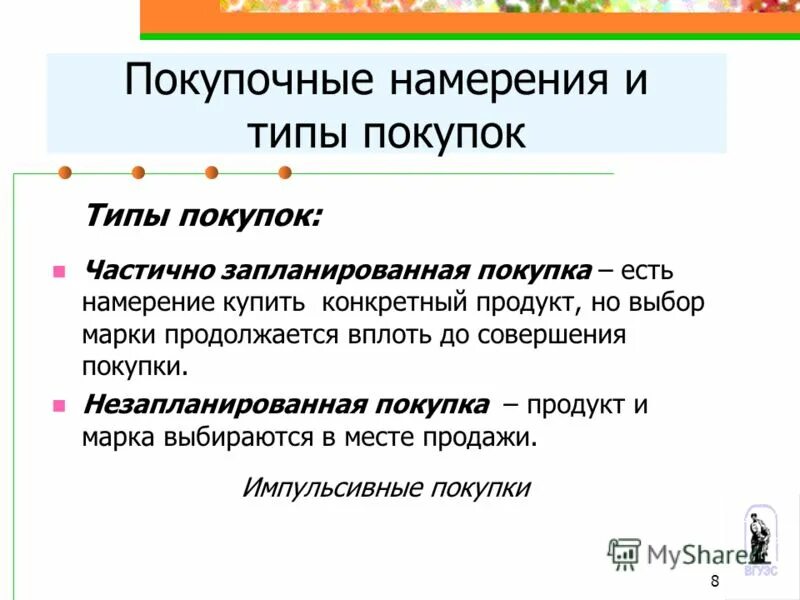 Покупочные намерения и типы покупок

Типы покупок:

Частично запланированная покупка – есть намерение купить конкретный продукт, но выбор марки продолжается вплоть до совершения покупки.

Незапланированная покупка – продукт и марка выбираются в месте продажи.

Импульсивные покупки

MyShared

ВГУЭС

8